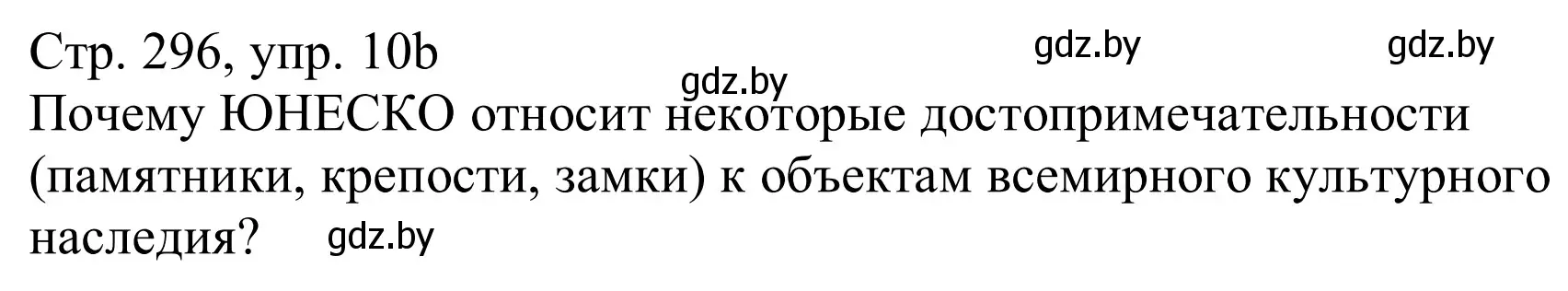 Стр. 296, упр. 10b gdz.by gdz.by
gdz.by
Почему ЮНЕСКО относит некоторые достопримечательности (памятники, крепости, замки) к объектам всемирного культурного наследия? gdz.by